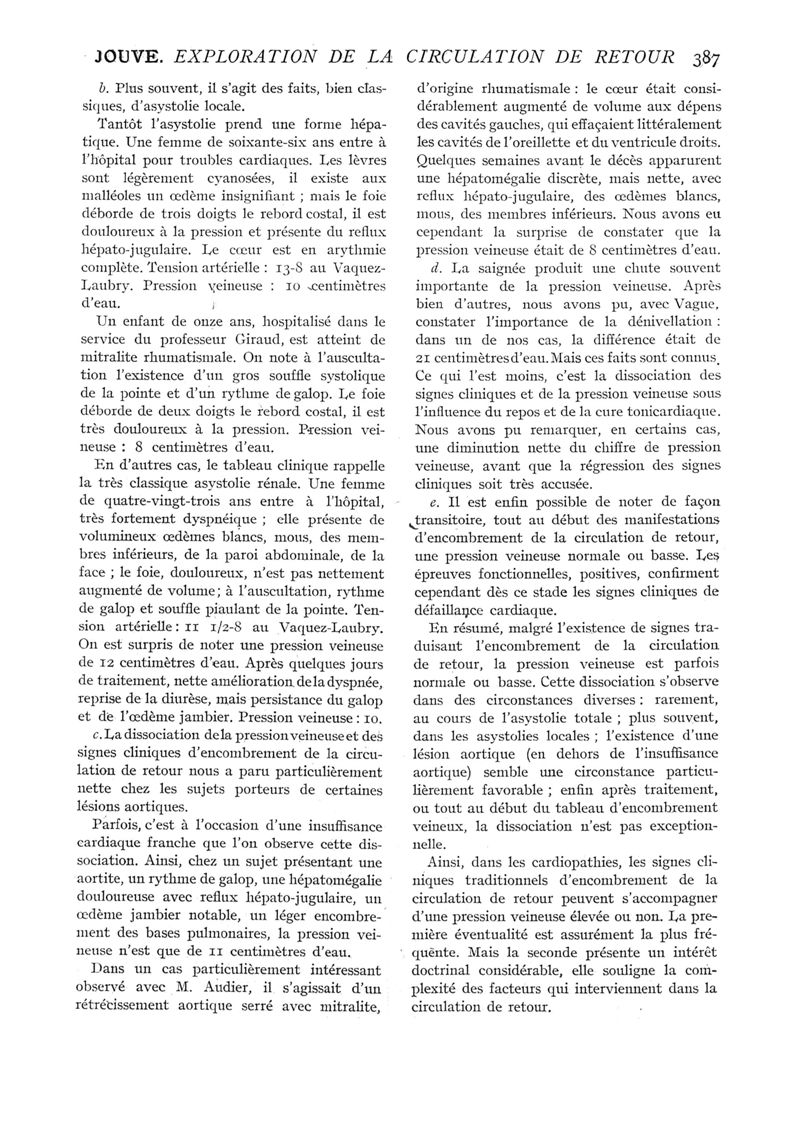 JOUVE. EXPLORATION DE LA CIRCULATION DE RETOUR 387

b. Plus souvent, il s'agit des faits, bien classiques, d'asystolie locale.

Tantôt l'asystolie prend une forme hépatique. Une femme de soixante-six ans entre à l'hôpital pour troubles cardiaques. Les lèvres sont légèrement cyanosées, il existe aux malléoles un œdème insignifiant ; mais le foie déborde de trois doigts le rebord costal, il est douloureux à la pression et présente du reflux hépato-jugulaire. Le cœur est en arythmie complète. Tension artérielle : 13-8 au Vaquez-Laubry. Pression veineuse : 10 centimètres d'eau.

Un enfant de onze ans, hospitalisé dans le service du professeur Giraud, est atteint de mitralite rhumatismale. On note à l'auscultation l'existence d'un gros souffle systolique de la pointe et d'un rythme de galop. Le foie déborde de deux doigts le rebord costal, il est très douloureux à la pression. Pression veineuse : 8 centimètres d'eau.

En d'autres cas, le tableau clinique rappelle la très classique asystolie rénale. Une femme de quatre-vingt-trois ans entre à l'hôpital, très fortement dyspnéique ; elle présente de volumineux œdèmes blancs, mous, des membres inférieurs, de la paroi abdominale, de la face ; le foie, douloureux, n'est pas nettement augmenté de volume ; à l'auscultation, rythme de galop et souffle piaulant de la pointe. Tension artérielle : 11 1/2-8 au Vaquez-Laubry. On est surpris de noter une pression veineuse de 12 centimètres d'eau. Après quelques jours de traitement, nette amélioration de la dyspnée, reprise de la diurèse, mais persistance du galop et de l'œdème jambier. Pression veineuse : 10.

c. La dissociation de la pression veineuse et des signes cliniques d'encombrement de la circulation de retour nous a paru particulièrement nette chez les sujets porteurs de certaines lésions aortiques.

Parfois, c'est à l'occasion d'une insuffisance cardiaque franche que l'on observe cette dissociation. Ainsi, chez un sujet présentant une aortite, un rythme de galop, une hépatomégalie douloureuse avec reflux hépato-jugulaire, un œdème jambier notable, un léger encombrement des bases pulmonaires, la pression veineuse n'est que de 11 centimètres d'eau.

Dans un cas particulièrement intéressant observé avec M. Audier, il s'agissait d'un rétrécissement aortique serré avec mitralite, d'origine rhumatismale : le cœur était considérablement augmenté de volume aux dépens des cavités gauches, qui effaçaient littéralement les cavités de l'oreillette et du ventricule droits. Quelques semaines avant le décès apparurent une hépatomégalie discrète, mais nette, avec reflux hépato-jugulaire, des œdèmes blancs, mous, des membres inférieurs. Nous avons eu cependant la surprise de constater que la pression veineuse était de 8 centimètres d'eau.

d. La saignée produit une chute souvent importante de la pression veineuse. Après bien d'autres, nous avons pu, avec Vague, constater l'importance de la dénivellation : dans un de nos cas, la différence était de 21 centimètres d'eau. Mais ces faits sont connus. Ce qui l'est moins, c'est la dissociation des signes cliniques et de la pression veineuse sous l'influence du repos et de la cure tonicardiaque. Nous avons pu remarquer, en certains cas, une diminution nette du chiffre de pression veineuse, avant que la régression des signes cliniques soit très accusée.

e. Il est enfin possible de noter de façon transitoire, tout au début des manifestations d'encombrement de la circulation de retour, une pression veineuse normale ou basse. Les épreuves fonctionnelles, positives, confirment cependant dès ce stade les signes cliniques de défaillance cardiaque.

En résumé, malgré l'existence de signes traduisant l'encombrement de la circulation de retour, la pression veineuse est parfois normale ou basse. Cette dissociation s'observe dans des circonstances diverses : rarement, au cours de l'asystolie totale ; plus souvent, dans les asystolies locales ; l'existence d'une lésion aortique (en dehors de l'insuffisance aortique) semble une circonstance particulièrement favorable ; enfin après traitement, ou tout au début du tableau d'encombrement veineux, la dissociation n'est pas exceptionnelle.

Ainsi, dans les cardiopathies, les signes cliniques traditionnels d'encombrement de la circulation de retour peuvent s'accompagner d'une pression veineuse élevée ou non. La première éventualité est assurément la plus fréquente. Mais la seconde présente un intérêt doctrinal considérable, elle souligne la complexité des facteurs qui interviennent dans la circulation de retour.